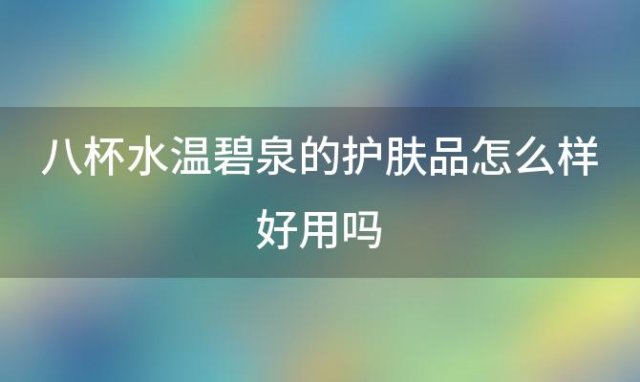 八杯水温碧泉的护肤品怎么样好用吗